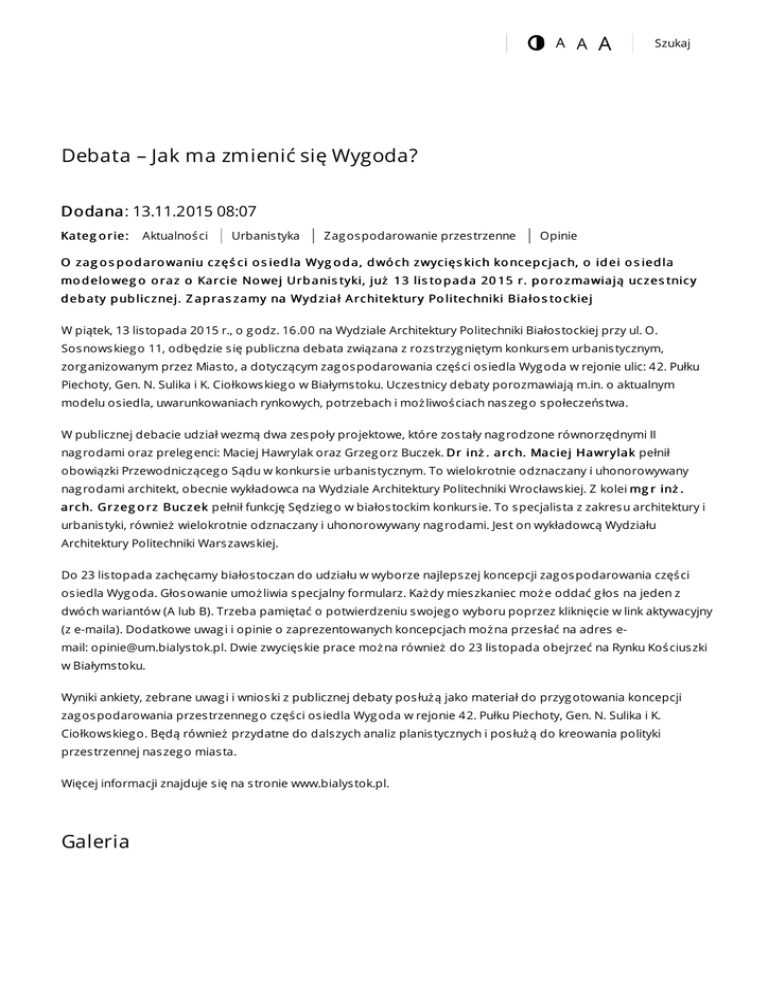 A A A

Szukaj

Debata – Jak ma zmienić się Wygoda?

Dodana: 13.11.2015 08:07

Kategorie: Aktualności | Urbanistyka | Zagospodarowanie przestrzenne | Opinie

O zagospodarowaniu części osiedla Wygoda, dwóch zwycięskich koncepcjach, o idei osiedla modelowego oraz o Karcie Nowej Urbanistyki, już 13 listopada 2015 r. porozmawiają uczestnicy debaty publicznej. Zapraszamy na Wydział Architektury Politechniki Białostockiej

W piątek, 13 listopada 2015 r., o godz. 16.00 na Wydziale Architektury Politechniki Białostockiej przy ul. O. Sosnowskiego 11, odbędzie się publiczna debata związana z rozstrzygniętym konkursem urbanistycznym, zorganizowanym przez Miasto, a dotyczącym zagospodarowania części osiedla Wygoda w rejonie ulic: 42. Pułku Piechoty, Gen. N. Sulika i K. Ciołkowskiego w Białymstoku. Uczestnicy debaty porozmawiają m.in. o aktualnym modelu osiedla, uwarunkowaniach rynkowych, potrzebach i możliwościach naszego społeczeństwa.

W publicznej debacie udział wezmą dwa zespoły projektowe, które zostały nagrodzone równorzędnymi II nagrodami oraz prelegenci: Maciej Hawrylak oraz Grzegorz Buczek. Dr inż. arch. Maciej Hawrylak pełnił obowiązki Przewodniczącego Sądu w konkursie urbanistycznym. To wielokrotnie odznaczany i uhonorowywany nagrodami architekt, obecnie wykładowca na Wydziale Architektury Politechniki Wrocławskiej. Z kolei mgr inż. arch. Grzegorz Buczek pełnił funkcję Sędziego w białostockim konkursie. To specjalista z zakresu architektury i urbanistyki, również wielokrotnie odznaczany i uhonorowywany nagrodami. Jest on wykładowcą Wydziału Architektury Politechniki Warszawskiej.

Do 23 listopada zachęcamy białostoczan do udziału w wyborze najlepszej koncepcji zagospodarowania części osiedla Wygoda. Głosowanie umożliwia specjalny formularz. Każdy mieszkaniec może oddać głos na jeden z dwóch wariantów (A lub B). Trzeba pamiętać o potwierdzeniu swojego wyboru poprzez kliknięcie w link aktywacyjny (z e-maila). Dodatkowe uwagi i opinie o zaprezentowanych koncepcjach można przesłać na adres e-mail: opinie@um.bialystok.pl. Dwie zwycięskie prace można również do 23 listopada obejrzeć na Rynku Kościuszki w Białymstoku.

Wyniki ankiety, zebrane uwagi i wnioski z publicznej debaty posłużą jako materiał do przygotowania koncepcji zagospodarowania przestrzennego części osiedla Wygoda w rejonie 42. Pułku Piechoty, Gen. N. Sulika i K. Ciołkowskiego. Będą również przydatne do dalszych analiz planistycznych i posłużą do kreowania polityki przestrzennej naszego miasta.

Więcej informacji znajduje się na stronie www.bialystok.pl.

Galeria